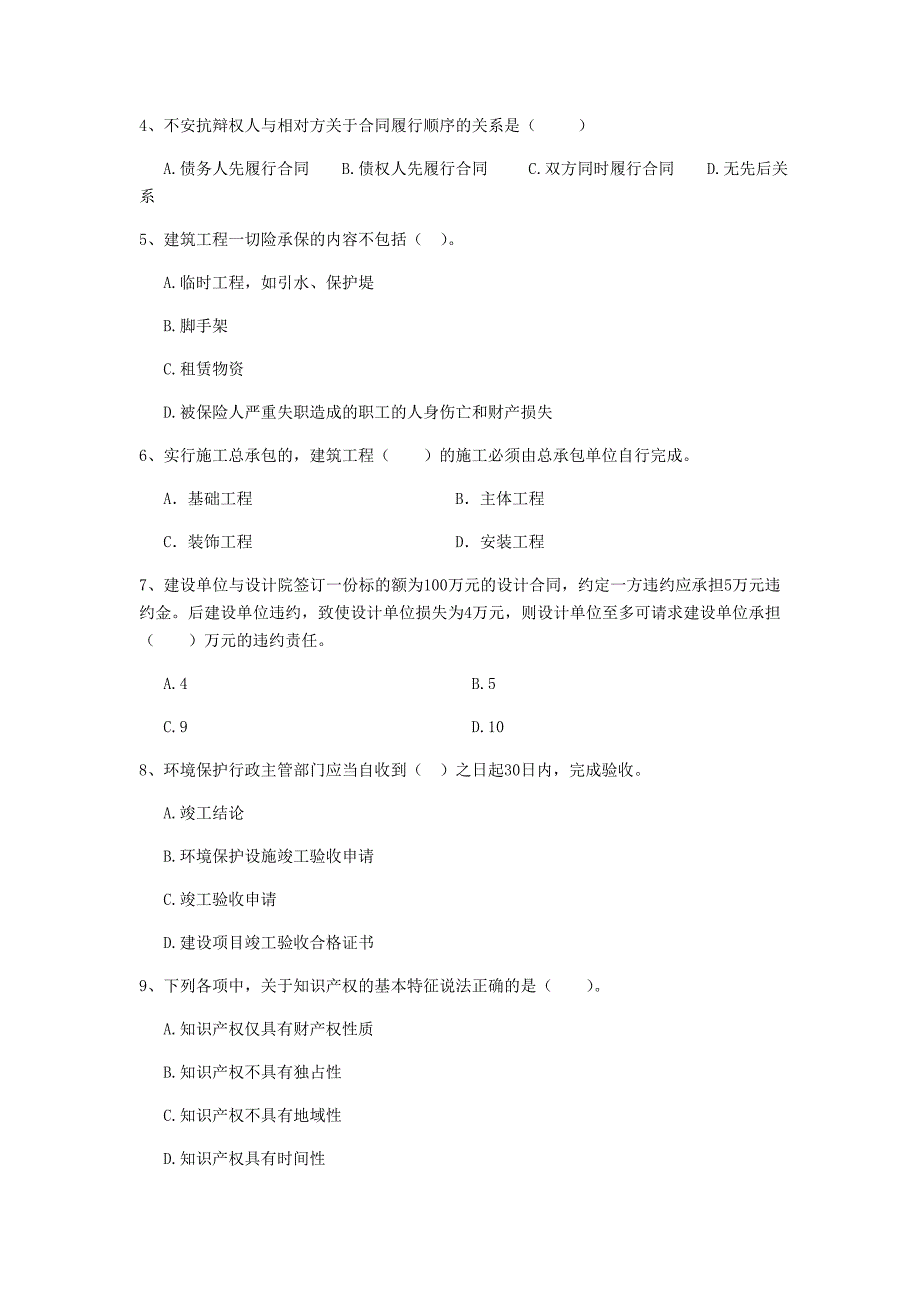 4、不安抗辩权人与相对方关于合同履行顺序的关系是（　　）

A.债务人先履行合同　　B.债权人先履行合同　　C.双方同时履行合同　　D.无先后关系

5、建筑工程一切险承保的内容不包括（　）。

A.临时工程，如引水、保护堤

B.脚手架

C.租赁物资

D.被保险人严重失职造成的职工的人身伤亡和财产损失

6、实行施工总承包的，建筑工程（　　）的施工必须由总承包单位自行完成。

A. 基础工程　　B. 主体工程

C. 装饰工程　　D. 安装工程

7、建设单位与设计院签订一份标的额为100万元的设计合同，约定一方违约应承担5万元违约金。后建设单位违约，致使设计单位损失为4万元，则设计单位至多可请求建设单位承担（　　）万元的违约责任。

A.4　　B.5

C.9　　D.10

8、环境保护行政主管部门应当自收到（　）之日起30日内，完成验收。

A.竣工结论

B.环境保护设施竣工验收申请

C.竣工验收申请

D.建设项目竣工验收合格证书

9、下列各项中，关于知识产权的基本特征说法正确的是（　　）。

A.知识产权仅具有财产权性质

B.知识产权不具有独占性

C.知识产权不具有地域性

D.知识产权具有时间性